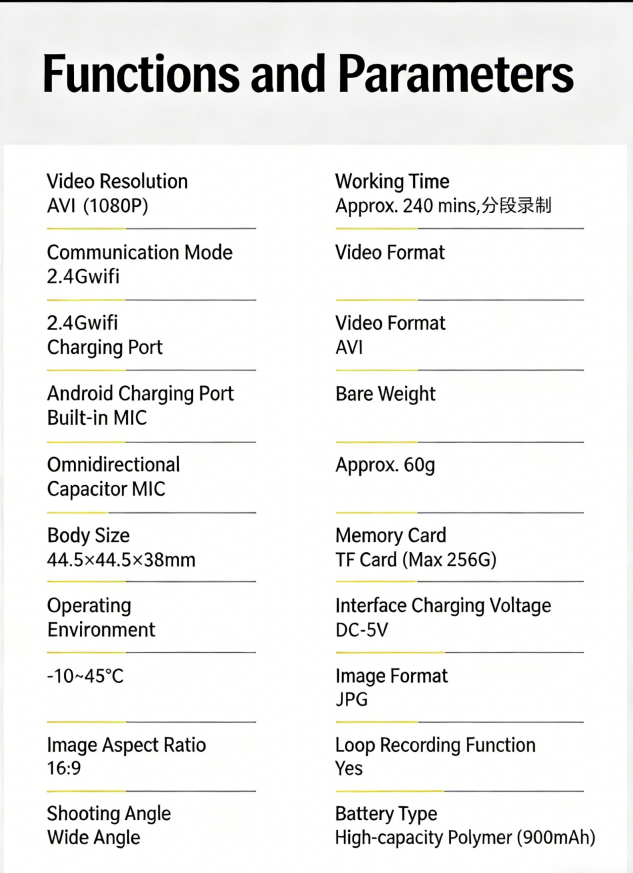 Functions and Parameters

Video Resolution
AVI (1080P)

Communication Mode
2.4Gwifi

2.4Gwifi
Charging Port

Android Charging Port
Built-in MIC

Omnidirectional
Capacitor MIC

Body Size
44.5×44.5×38mm

Operating
Environment

-10~45°C

Image Aspect Ratio
16:9

Shooting Angle
Wide Angle

Working Time
Approx. 240 mins,分段录制

Video Format

Video Format
AVI

Bare Weight

Approx. 60g

Memory Card
TF Card (Max 256G)

Interface Charging Voltage
DC-5V

Image Format
JPG

Loop Recording Function
Yes

Battery Type
High-capacity Polymer (900mAh)